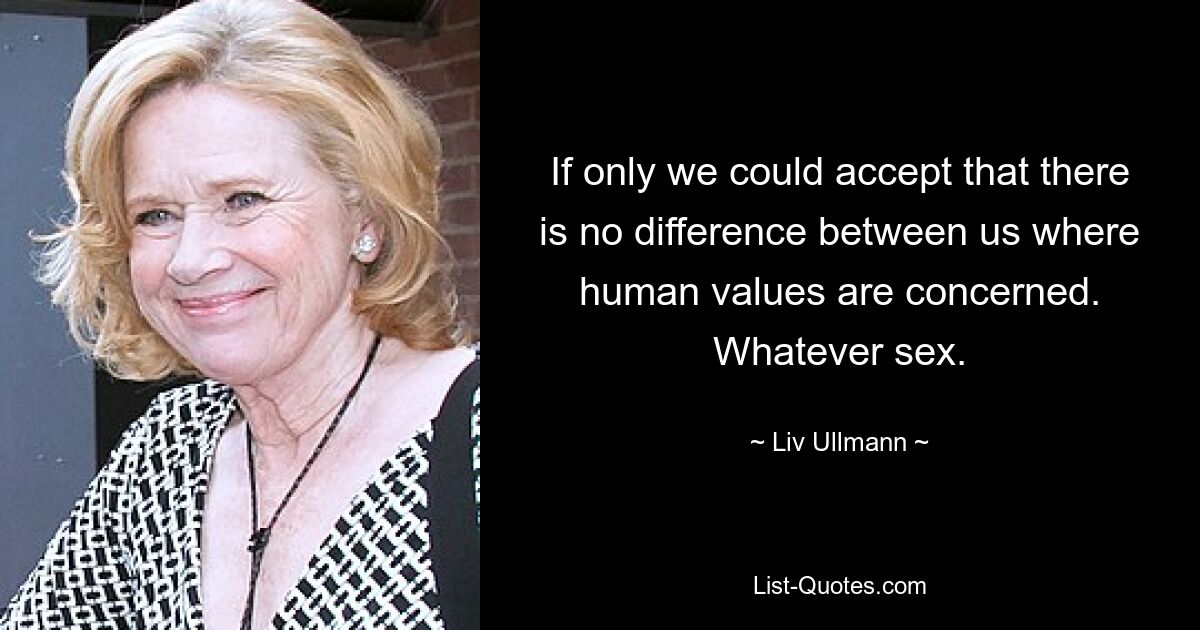 If only we could accept that there is no difference between us where human values are concerned. Whatever sex.

~ Liv Ullmann ~

List-Quotes.com